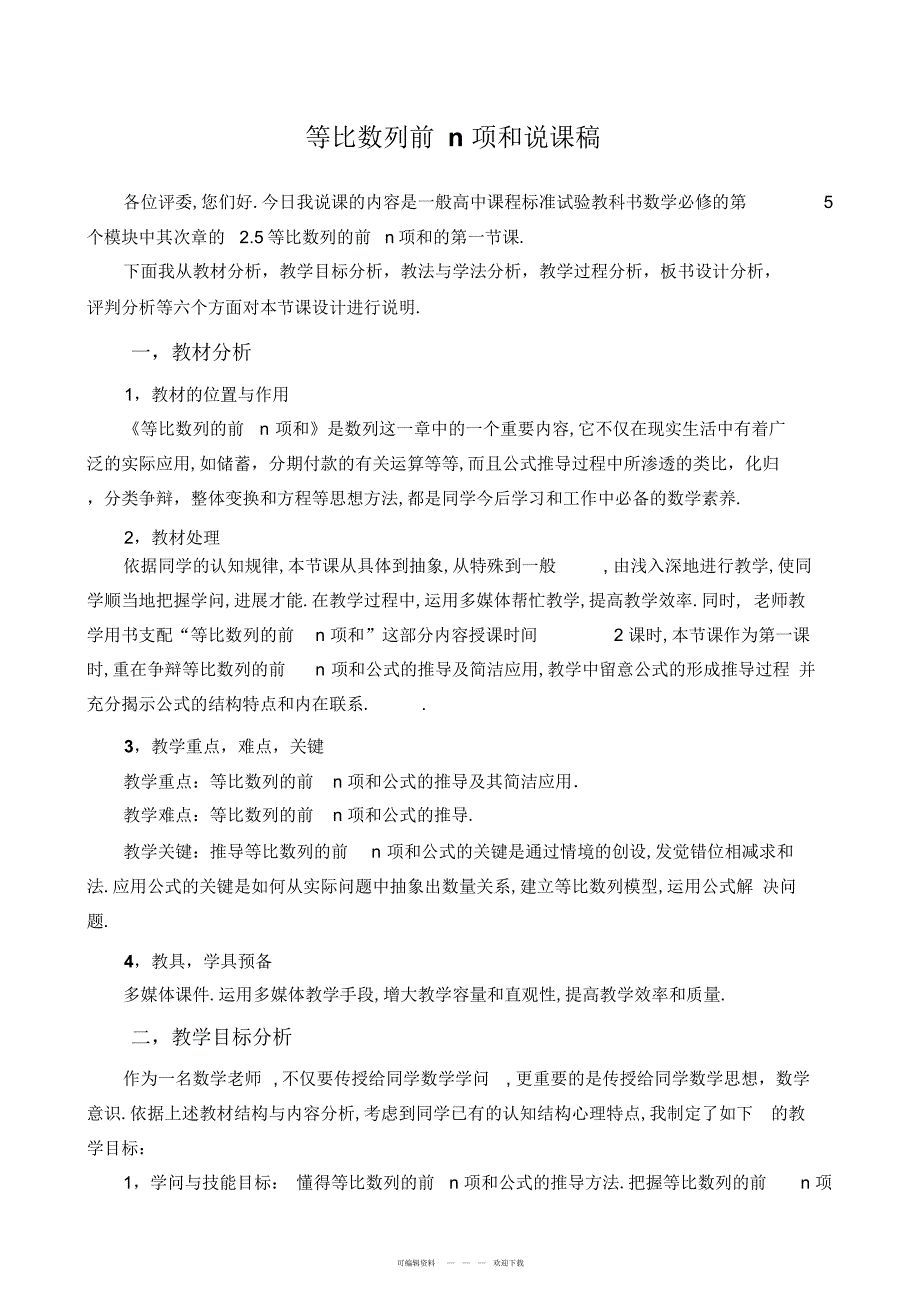 等比数列前 n 项和说课稿

各位评委, 您们好. 今日我说课的内容是一般高中课程标准试验教科书数学必修的第 5 个模块中其次章的 2.5 等比数列的前 n 项和的第一节课.

下面我从教材分析，教学目标分析，教法与学法分析，教学过程分析，板书设计分析，评判分析等六个方面对本节课设计进行说明.

一，教材分析

1，教材的位置与作用

《等比数列的前 n 项和》是数列这一章中的一个重要内容, 它不仅在现实生活中有着广泛的实际应用, 如储蓄，分期付款的有关运算等等, 而且公式推导过程中所渗透的类比，化归，分类争辩，整体变换和方程等思想方法, 都是同学今后学习和工作中必备的数学素养.

2，教材处理

依据同学的认知规律, 本节课从具体到抽象, 从特殊到一般 , 由浅入深地进行教学, 使同学顺当地把握学问, 进展才能. 在教学过程中, 运用多媒体帮忙教学, 提高教学效率. 同时, 老师教学用书支配“等比数列的前 n 项和”这部分内容授课时间 2 课时, 本节课作为第一课时, 重在争辩等比数列的前 n 项和公式的推导及简洁应用, 教学中留意公式的形成推导过程 并充分揭示公式的结构特点和内在联系. .

3，教学重点，难点，关键

教学重点：等比数列的前 n 项和公式的推导及其简洁应用.

教学难点：等比数列的前 n 项和公式的推导.

教学关键：推导等比数列的前 n 项和公式的关键是通过情境的创设, 发觉错位相减求和法. 应用公式的关键是如何从实际问题中抽象出数量关系, 建立等比数列模型, 运用公式解 决问题.

4，教具，学具预备

多媒体课件. 运用多媒体教学手段, 增大教学容量和直观性, 提高教学效率和质量.

二，教学目标分析

作为一名数学老师 , 不仅要传授给同学数学学问 , 更重要的是传授给同学数学思想，数学意识. 依据上述教材结构与内容分析, 考虑到同学已有的认知结构心理特点, 我制定了如下 的教学目标：

1，学问与技能目标： 懂得等比数列的前 n 项和公式的推导方法. 把握等比数列的前 n 项

可编辑资料 — — — 欢迎下载